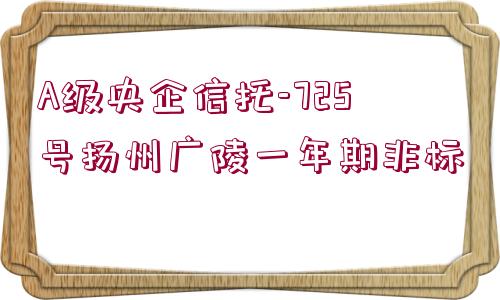 A级央企信托-725号扬州广陵一年期非标